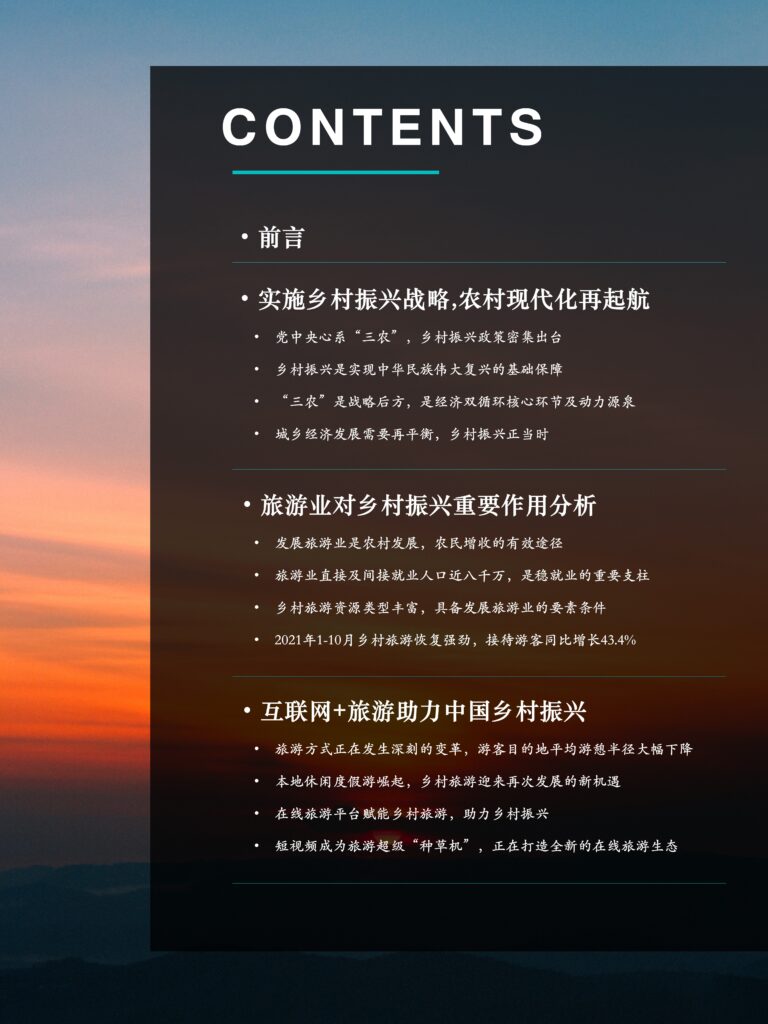 CONTENTS

• 前言

• 实施乡村振兴战略,农村现代化再起航

• 党中央心系“三农”，乡村振兴政策密集出台

• 乡村振兴是实现中华民族伟大复兴的基础保障

• “三农”是战略后方，是经济双循环核心环节及动力源泉

• 城乡经济发展需要再平衡，乡村振兴正当时

• 旅游业对乡村振兴重要作用分析

• 发展旅游业是农村发展，农民增收的有效途径

• 旅游业直接及间接就业人口近八千万，是稳就业的重要支柱

• 乡村旅游资源类型丰富，具备发展旅游业的要素条件

• 2021年1-10月乡村旅游恢复强劲，接待游客同比增长43.4%

• 互联网+旅游助力中国乡村振兴

• 旅游方式正在发生深刻的变革，游客目的地平均游憩半径大幅下降

• 本地休闲度假游崛起，乡村旅游迎来再次发展的新机遇

• 在线旅游平台赋能乡村旅游，助力乡村振兴

• 短视频成为旅游超级“种草机”，正在打造全新的在线旅游生态